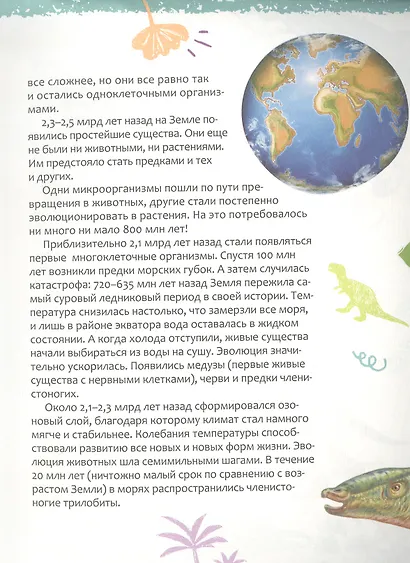 все сложнее, но они все равно так и остались одноклеточными организмами.

2,3–2,5 млрд лет назад на Земле появились простейшие существа. Они еще не были ни животными, ни растениями. Им предстояло стать предками и тех и других.

Одни микроорганизмы пошли по пути превращения в животных, другие стали постепенно эволюционировать в растения. На это потребовалось ни много ни мало 800 млн лет!

Приблизительно 2,1 млрд лет назад стали появляться первые многоклеточные организмы. Спустя 100 млн лет возникли предки морских губок. А затем случилась катастрофа: 720–635 млн лет назад Земля пережила самый суровый ледниковый период в своей истории. Температура снизилась настолько, что замерзли все моря, и лишь в районе экватора вода оставалась в жидком состоянии. А когда холода отступили, живые существа начали выбираться из воды на сушу. Эволюция значительно ускорилась. Появились медузы (первые живые существа с нервными клетками), черви и предки членистоногих.

Около 2,1–2,3 млрд лет назад сформировался озоновый слой, благодаря которому климат стал намного мягче и стабильнее. Колебания температуры способствовали развитию все новых и новых форм жизни. Эволюция животных шла семимильными шагами. В течение 20 млн лет (ничтожно малый срок по сравнению с возрастом Земли) в морях распространились членистоногие трилобиты.